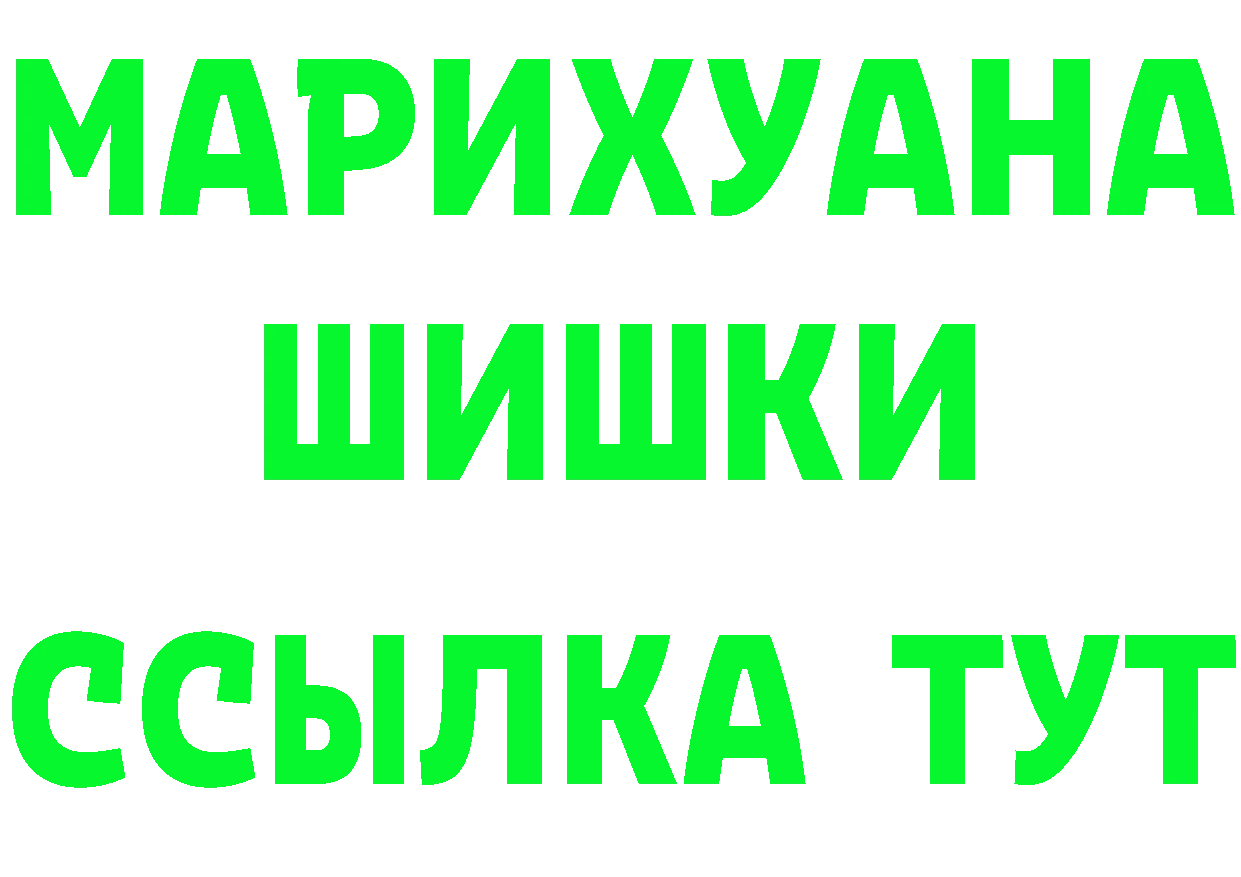 МАРИХУАНА
ШИШКИ
ССЫЛКА ТУТ